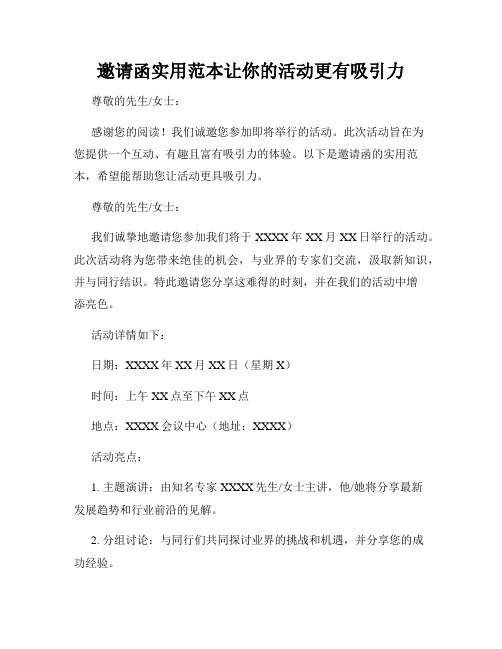 邀请函实用范本让你的活动更有吸引力

尊敬的先生/女士：

感谢您的阅读！我们诚邀您参加即将举行的活动。此次活动旨在为您提供一个互动、有趣且富有吸引力的体验。以下是邀请函的实用范本，希望能帮助您让活动更具吸引力。

尊敬的先生/女士：

我们诚挚地邀请您参加我们将于 XXXX 年 XX 月 XX 日举行的活动。此次活动将为您带来绝佳的机会，与业界的专家们交流，汲取新知识，并与同行结识。特此邀请您分享这难得的时刻，并在我们的活动中增添亮色。

活动详情如下：

日期：XXXX 年 XX 月 XX 日（星期 X）

时间：上午 XX 点至下午 XX 点

地点：XXXX 会议中心（地址：XXXX）

活动亮点：

1. 主题演讲：由知名专家 XXXX 先生/女士主讲，他/她将分享最新发展趋势和行业前沿的见解。

2. 分组讨论：与同行们共同探讨业界的挑战和机遇，并分享您的成功经验。